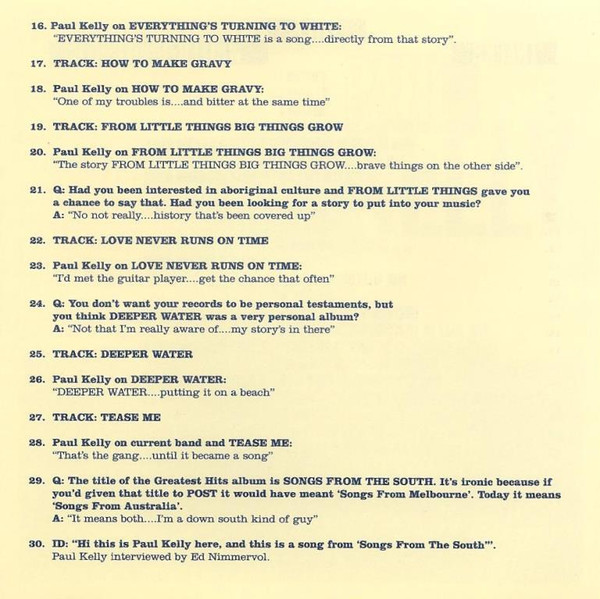 16. Paul Kelly on EVERYTHING'S TURNING TO WHITE:
"EVERYTHING'S TURNING TO WHITE is a song....directly from that story".

17. TRACK: HOW TO MAKE GRAVY

18. Paul Kelly on HOW TO MAKE GRAVY:
"One of my troubles is....and bitter at the same time"

19. TRACK: FROM LITTLE THINGS BIG THINGS GROW

20. Paul Kelly on FROM LITTLE THINGS BIG THINGS GROW:
"The story FROM LITTLE THINGS BIG THINGS GROW....brave things on the other side".

21. Q: Had you been interested in aboriginal culture and FROM LITTLE THINGS gave you a chance to say that. Had you been looking for a story to put into your music?
A: "No not really....history that's been covered up"

22. TRACK: LOVE NEVER RUNS ON TIME

23. Paul Kelly on LOVE NEVER RUNS ON TIME:
"I'd met the guitar player....get the chance that often"

24. Q: You don't want your records to be personal testaments, but you think DEEPER WATER was a very personal album?
A: "Not that I'm really aware of....my story's in there"

25. TRACK: DEEPER WATER

26. Paul Kelly on DEEPER WATER:
"DEEPER WATER....putting it on a beach"

27. TRACK: TEASE ME

28. Paul Kelly on current band and TEASE ME:
"That's the gang....until it became a song"

29. Q: The title of the Greatest Hits album is SONGS FROM THE SOUTH. It's ironic because if you'd given that title to POST it would have meant 'Songs From Melbourne'. Today it means 'Songs From Australia'.
A: "It means both....I'm a down south kind of guy"

30. ID: "Hi this is Paul Kelly here, and this is a song from 'Songs From The South'".
Paul Kelly interviewed by Ed Nimmervol.